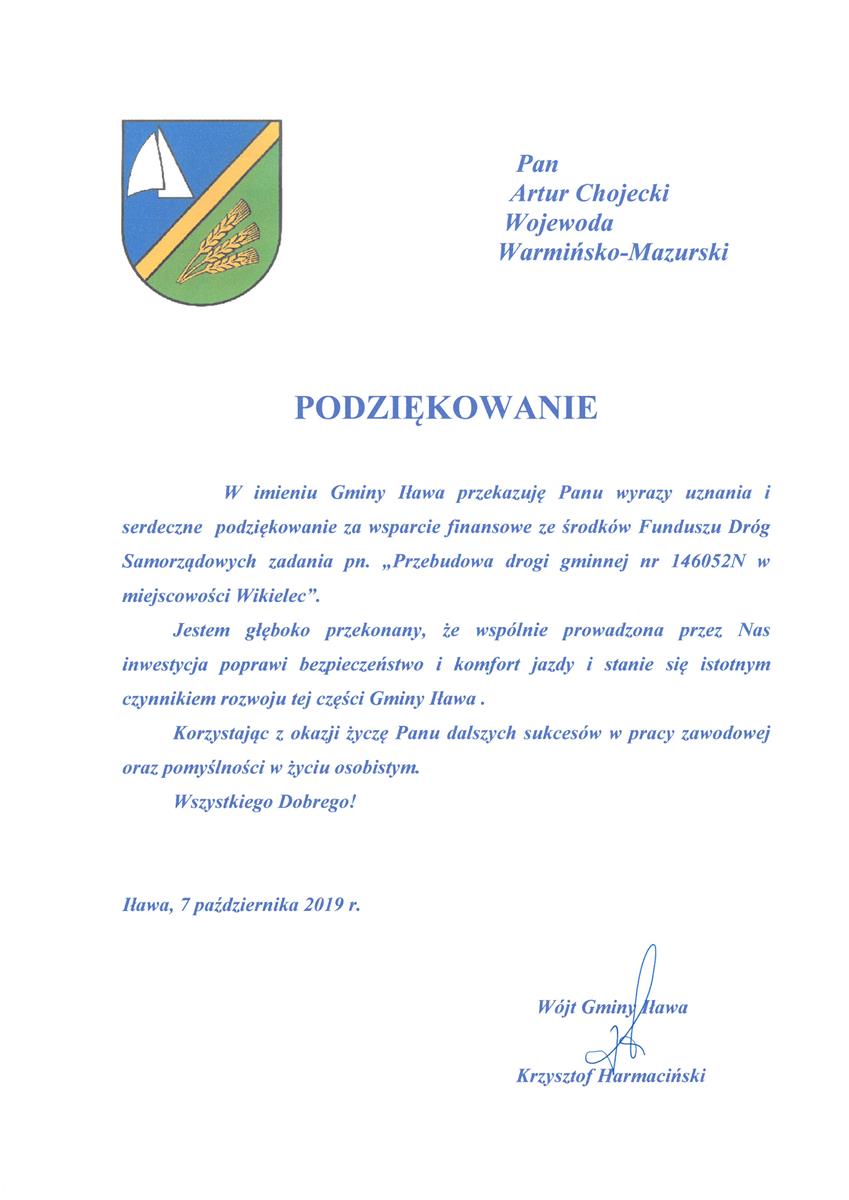 Pan
Artur Chojecki
Wojewoda
Warmińsko-Mazurski

PODZIĘKOWANIE

W imieniu Gminy Iława przekazuję Panu wyrazy uznania i serdeczne podziękowanie za wsparcie finansowe ze środków Funduszu Dróg Samorządowych zadania pn. „Przebudowa drogi gminnej nr 146052N w miejscowości Wikielec”.

Jestem głęboko przekonany, że wspólnie prowadzona przez Nas inwestycja poprawi bezpieczeństwo i komfort jazdy i stanie się istotnym czynnikiem rozwoju tej części Gminy Iława .

Korzystając z okazji życzę Panu dalszych sukcesów w pracy zawodowej oraz pomyślności w życiu osobistym.

Wszystkiego Dobrego!

Iława, 7 października 2019 r.

Wójt Gminy Iława
Krzysztof Harmaciński